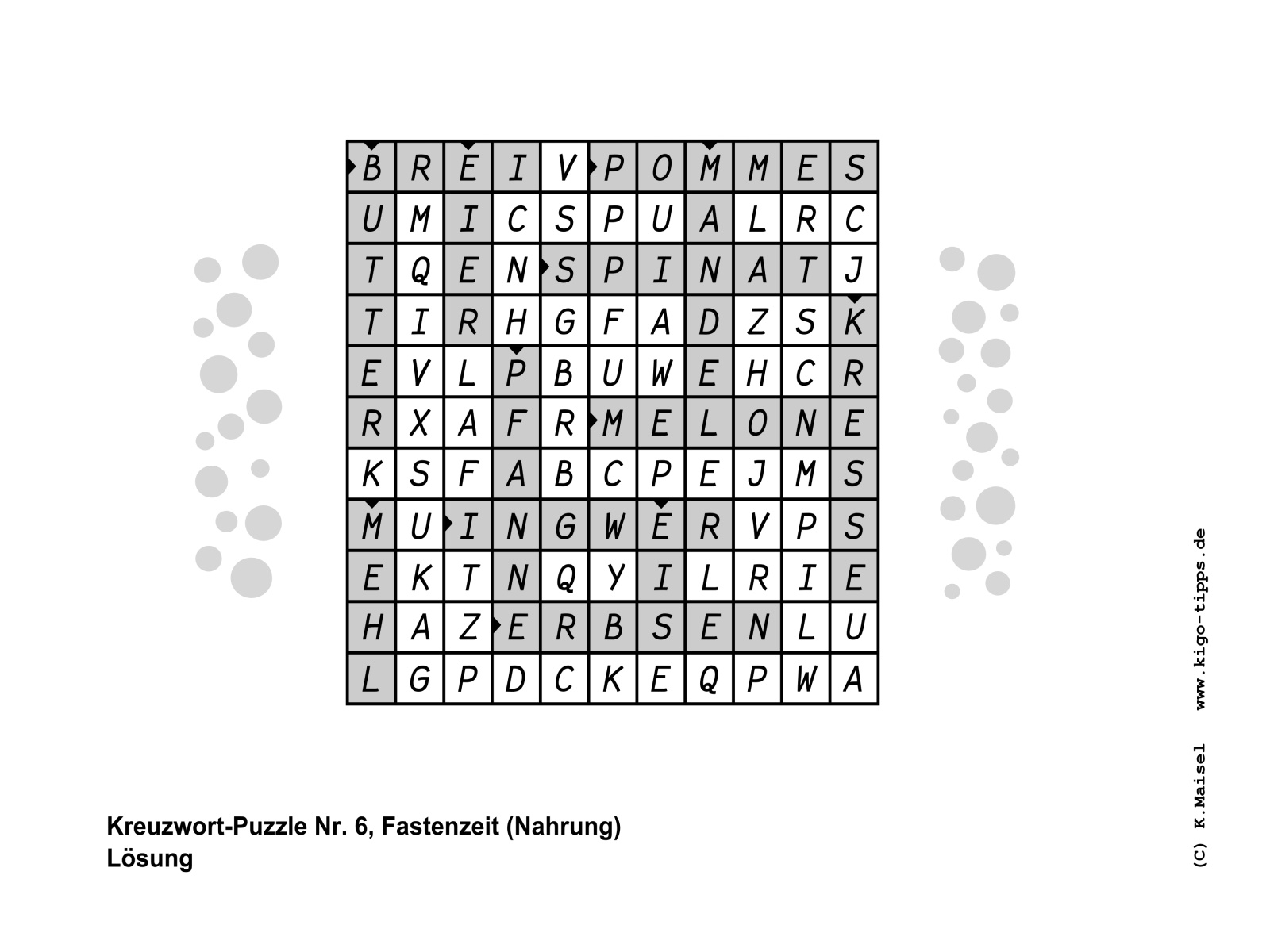 | B | R | E | I | V | P | O | M | M | E | S |
|---|---|---|---|---|---|---|---|---|---|---|
| U | M | I | C | S | P | U | A | L | R | C |
| T | Q | E | N | S | P | I | N | A | T | J |
| T | I | R | H | G | F | A | D | Z | S | K |
| E | V | L | P | B | U | W | E | H | C | R |
| R | X | A | F | R | M | E | L | O | N | E |
| K | S | F | A | B | C | P | E | J | M | S |
| M | U | I | N | G | W | E | R | V | P | S |
| E | K | T | N | Q | Y | I | L | R | I | E |
| H | A | Z | E | R | B | S | E | N | L | U |
| L | G | P | D | C | K | E | Q | P | W | A |

Kreuzwort-Puzzle Nr. 6, Fastenzeit (Nahrung)
Lösung

(C) K.Maisel www.kigo-tipps.de